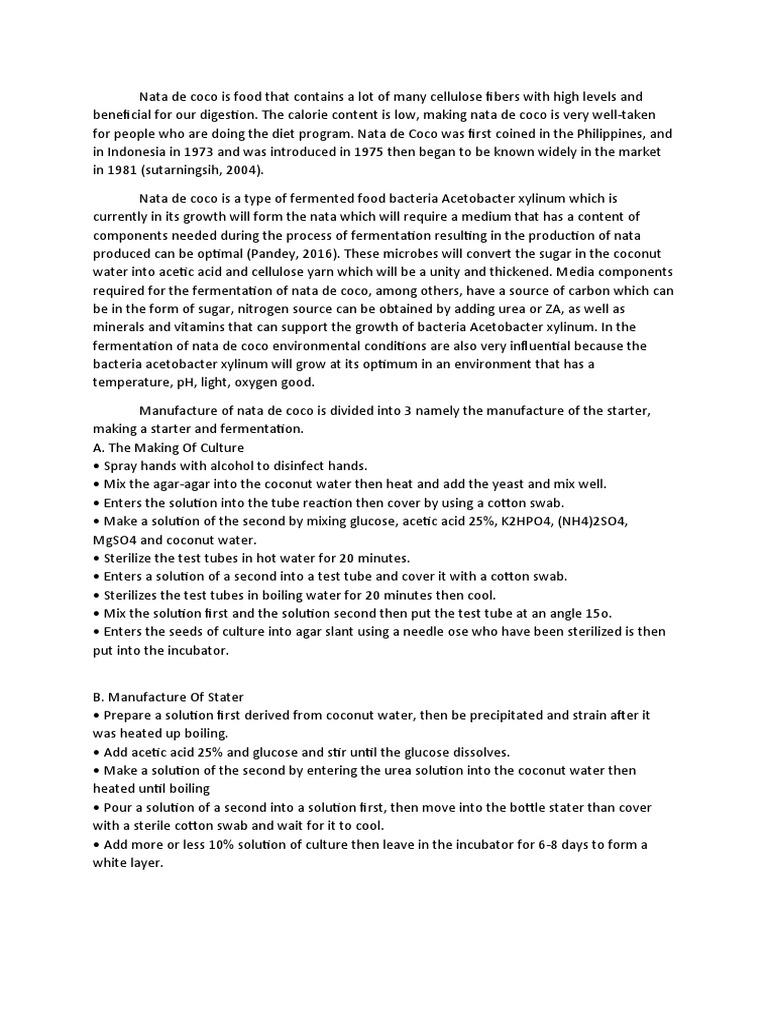 Nata de coco is food that contains a lot of many cellulose fibers with high levels and beneficial for our digestion. The calorie content is low, making nata de coco is very well-taken for people who are doing the diet program. Nata de Coco was first coined in the Philippines, and in Indonesia in 1973 and was introduced in 1975 then began to be known widely in the market in 1981 (sutarningsih, 2004).

Nata de coco is a type of fermented food bacteria Acetobacter xylinum which is currently in its growth will form the nata which will require a medium that has a content of components needed during the process of fermentation resulting in the production of nata produced can be optimal (Pandey, 2016). These microbes will convert the sugar in the coconut water into acetic acid and cellulose yarn which will be a unity and thickened. Media components required for the fermentation of nata de coco, among others, have a source of carbon which can be in the form of sugar, nitrogen source can be obtained by adding urea or ZA, as well as minerals and vitamins that can support the growth of bacteria Acetobacter xylinum. In the fermentation of nata de coco environmental conditions are also very influential because the bacteria acetobacter xylinum will grow at its optimum in an environment that has a temperature, pH, light, oxygen good.

Manufacture of nata de coco is divided into 3 namely the manufacture of the starter, making a starter and fermentation.
A. The Making Of Culture
• Spray hands with alcohol to disinfect hands.
• Mix the agar-agar into the coconut water then heat and add the yeast and mix well.
• Enters the solution into the tube reaction then cover by using a cotton swab.
• Make a solution of the second by mixing glucose, acetic acid 25%, K2HPO4, (NH4)2SO4, MgSO4 and coconut water.
• Sterilize the test tubes in hot water for 20 minutes.
• Enters a solution of a second into a test tube and cover it with a cotton swab.
• Sterilizes the test tubes in boiling water for 20 minutes then cool.
• Mix the solution first and the solution second then put the test tube at an angle 15o.
• Enters the seeds of culture into agar slant using a needle ose who have been sterilized is then put into the incubator.

B. Manufacture Of Stater
• Prepare a solution first derived from coconut water, then be precipitated and strain after it was heated up boiling.
• Add acetic acid 25% and glucose and stir until the glucose dissolves.
• Make a solution of the second by entering the urea solution into the coconut water then heated until boiling
• Pour a solution of a second into a solution first, then move into the bottle stater than cover with a sterile cotton swab and wait for it to cool.
• Add more or less 10% solution of culture then leave in the incubator for 6-8 days to form a white layer.